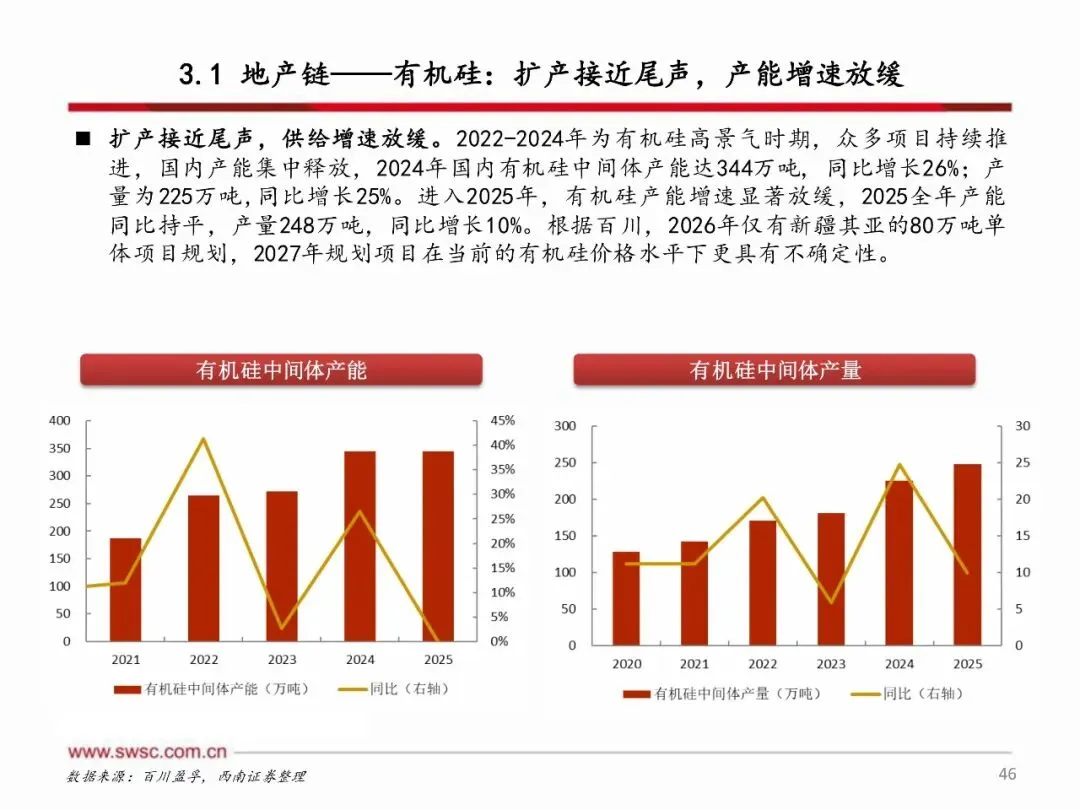 3.1 地产链——有机硅：扩产接近尾声，产能增速放缓

■ 扩产接近尾声，供给增速放缓。2022-2024年为有机硅高景气时期，众多项目持续推进，国内产能集中释放，2024年国内有机硅中间体产能达344万吨，同比增长26%；产量为225万吨，同比增长25%。进入2025年，有机硅产能增速显著放缓，2025全年产能同比持平，产量248万吨，同比增长10%。根据百川，2026年仅有新疆其亚的80万吨单体项目规划，2027年规划项目在当前的有机硅价格水平下更具有不确定性。

有机硅中间体产能

400
350
300
250
200
150
100
50
0

45%
40%
35%
30%
25%
20%
15%
10%
5%
0%

2021 2022 2023 2024 2025

有机硅中间体产能（万吨） 同比（右轴）

有机硅中间体产量

300
250
200
150
100
50
0

30
25
20
15
10
5
0

2020 2021 2022 2023 2024 2025

有机硅中间体产量（万吨） 同比（右轴）

www.swsc.com.cn

数据来源：百川盈孚，西南证券整理

46